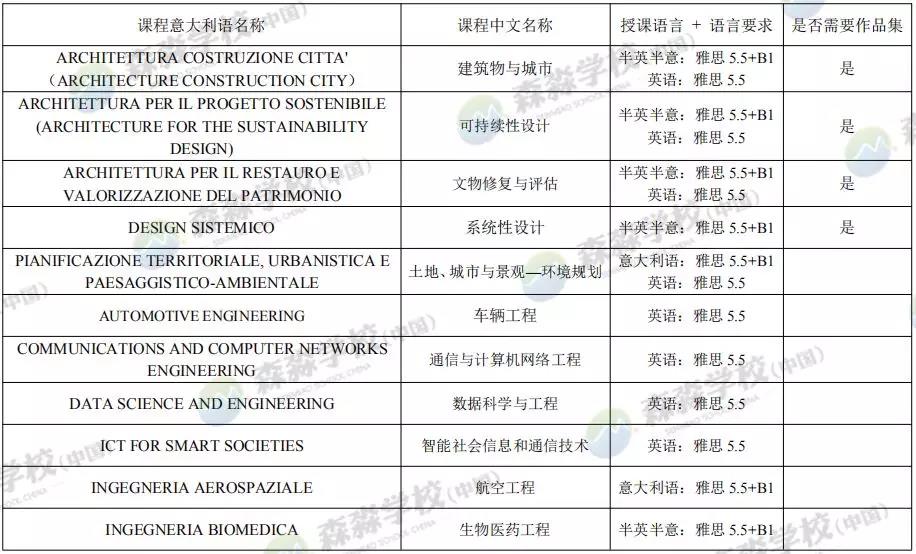 | 课程意大利语名称 | 课程中文名称 | 授课语言 + 语言要求 | 是否需要作品集 |
|---|---|---|---|
| ARCHITETTURA COSTRUZIONE CITTA' （ARCHITECTURE CONSTRUCTION CITY） | 建筑物与城市 | 半英半意：雅思 5.5+B1 英语：雅思 5.5 | 是 |
| ARCHITETTURA PER IL PROGETTO SOSTENIBILE (ARCHITECTURE FOR THE SUSTAINABILITY DESIGN) | 可持续性设计 | 半英半意：雅思 5.5+B1 英语：雅思 5.5 | 是 |
| ARCHITETTURA PER IL RESTAURO E VALORIZZAZIONE DEL PATRIMONIO | 文物修复与评估 | 半英半意：雅思 5.5+B1 英语：雅思 5.5 | 是 |
| DESIGN SISTEMICO | 系统性设计 | 半英半意：雅思 5.5+B1 | 是 |
| PIANIFICAZIONE TERRITORIALE, URBANISTICA E PAESAGGISTICO-AMBIENTALE | 土地、城市与景观—环境规划 | 意大利语：雅思 5.5+B1 英语：雅思 5.5 | |
| AUTOMOTIVE ENGINEERING | 车辆工程 | 英语：雅思 5.5 | |
| COMMUNICATIONS AND COMPUTER NETWORKS ENGINEERING | 通信与计算机网络工程 | 英语：雅思 5.5 | |
| DATA SCIENCE AND ENGINEERING | 数据科学与工程 | 英语：雅思 5.5 | |
| ICT FOR SMART SOCIETIES | 智能社会信息和通信技术 | 英语：雅思 5.5 | |
| INGEGNERIA AEROSPAZIALE | 航空工程 | 意大利语：雅思 5.5+B1 | |
| INGEGNERIA BIOMEDICA | 生物医药工程 | 半英半意：雅思 5.5+B1 | |

森淼学校（中国）